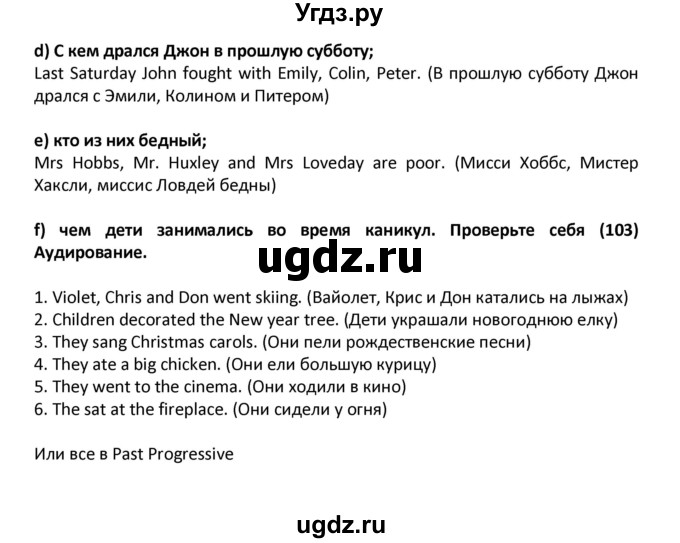 Угдз.ру

d) С кем дрался Джон в прошлую субботу;
Last Saturday John fought with Emily, Colin, Peter. (В прошлую субботу Джон дрался с Эмили, Колином и Питером)

e) кто из них бедный;
Mrs Hobbs, Mr. Huxley and Mrs Loveday are poor. (Мисси Хоббс, Мистер Хаксли, миссис Ловдей бедны)

f) чем дети занимались во время каникул. Проверьте себя (103) Аудирование.

ugdz.ru

1. Violet, Chris and Don went skiing. (Вайолет, Крис и Дон катались на лыжах)
2. Children decorated the New year tree. (Дети украшали новогоднюю елку)
3. They sang Christmas carols. (Они пели рождественские песни)
4. They ate a big chicken. (Они ели большую курицу)
5. They went to the cinema. (Они ходили в кино)
6. The sat at the fireplace. (Они сидели у огня)

Или все в Past Progressive

ugdz.ru